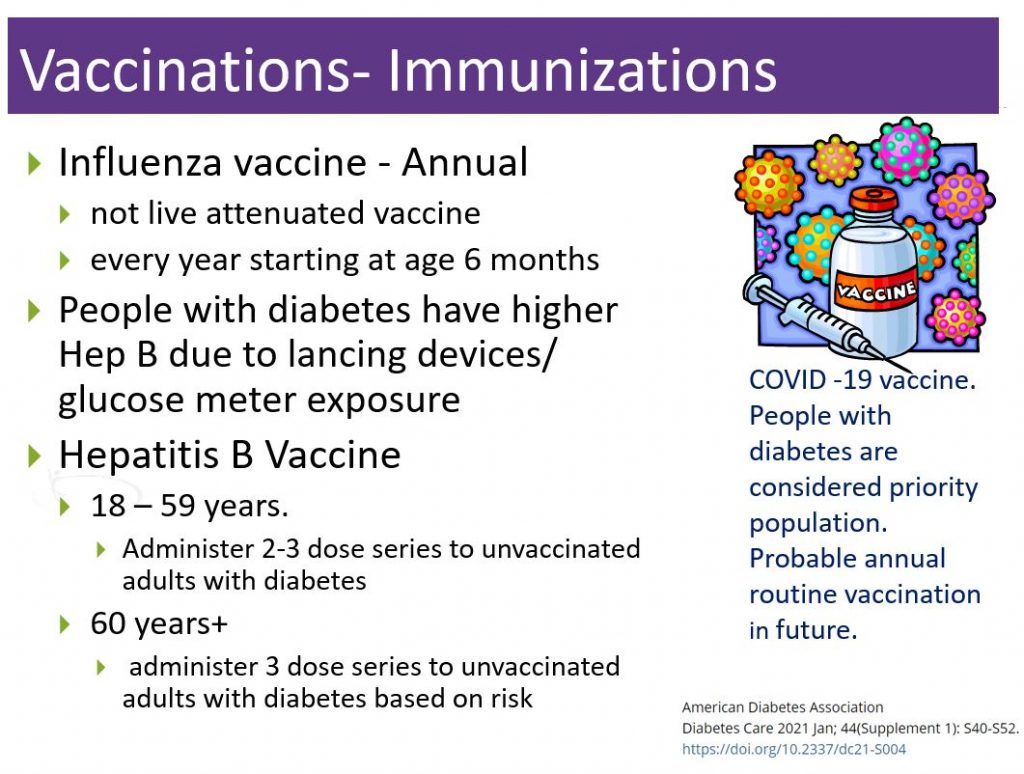 Vaccinations- Immunizations

Influenza vaccine - Annual

not live attenuated vaccine

every year starting at age 6 months

People with diabetes have higher Hep B due to lancing devices/ glucose meter exposure

Hepatitis B Vaccine

18 – 59 years.

Administer 2-3 dose series to unvaccinated adults with diabetes

60 years+

administer 3 dose series to unvaccinated adults with diabetes based on risk

VACCINE

COVID -19 vaccine. People with diabetes are considered priority population. Probable annual routine vaccination in future.

American Diabetes Association
Diabetes Care 2021 Jan; 44(Supplement 1): S40-S52.
https://doi.org/10.2337/dc21-S004